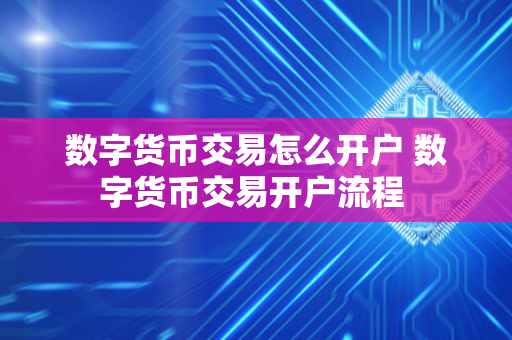 数字货币交易怎么开户 数字货币交易开户流程